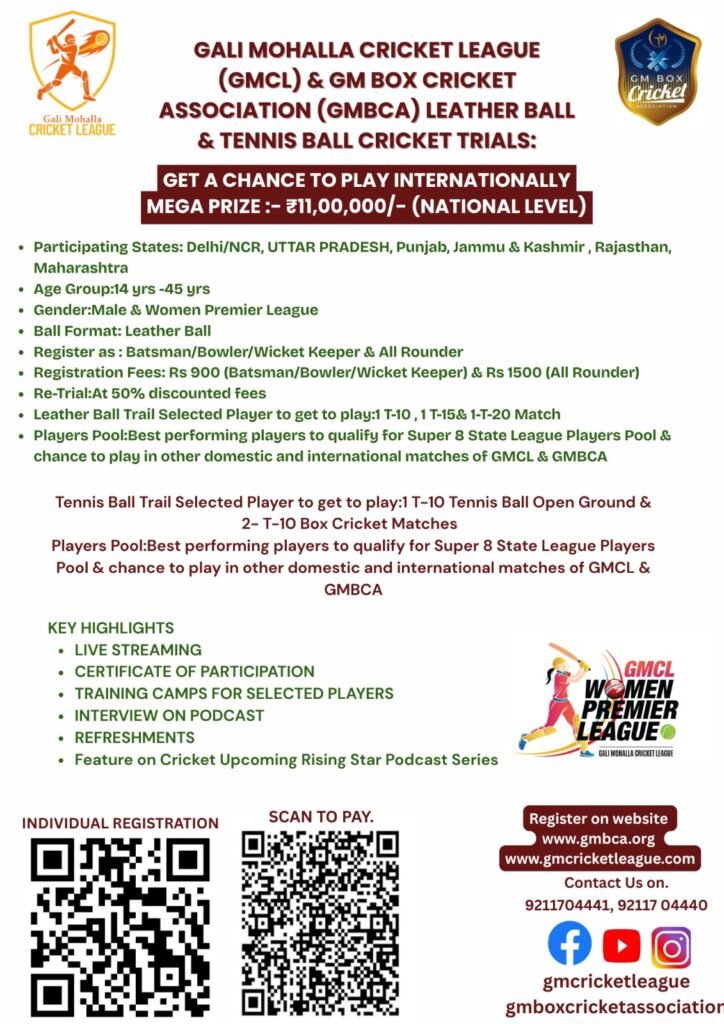 Gali Mohalla CRICKET LEAGUE

GALI MOHALLA CRICKET LEAGUE (GMCL) & GM BOX CRICKET ASSOCIATION (GMBCA) LEATHER BALL & TENNIS BALL CRICKET TRIALS:

GM BOX Cricket ASSOCIATION

GET A CHANCE TO PLAY INTERNATIONALLY
MEGA PRIZE :- ₹11,00,000/- (NATIONAL LEVEL)

• Participating States: Delhi/NCR, UTTAR PRADESH, Punjab, Jammu & Kashmir , Rajasthan, Maharashtra
• Age Group:14 yrs -45 yrs
• Gender:Male & Women Premier League
• Ball Format: Leather Ball
• Register as : Batsman/Bowler/Wicket Keeper & All Rounder
• Registration Fees: Rs 900 (Batsman/Bowler/Wicket Keeper) & Rs 1500 (All Rounder)
• Re-Trial:At 50% discounted fees
• Leather Ball Trail Selected Player to get to play:1 T-10 , 1 T-15& 1-T-20 Match
• Players Pool:Best performing players to qualify for Super 8 State League Players Pool & chance to play in other domestic and international matches of GMCL & GMBCA

Tennis Ball Trail Selected Player to get to play:1 T-10 Tennis Ball Open Ground & 2- T-10 Box Cricket Matches
Players Pool:Best performing players to qualify for Super 8 State League Players Pool & chance to play in other domestic and international matches of GMCL & GMBCA

KEY HIGHLIGHTS
• LIVE STREAMING
• CERTIFICATE OF PARTICIPATION
• TRAINING CAMPS FOR SELECTED PLAYERS
• INTERVIEW ON PODCAST
• REFRESHMENTS
• Feature on Cricket Upcoming Rising Star Podcast Series

GMCL WOMEN PREMIER LEAGUE
GALI MOHALLA CRICKET LEAGUE

INDIVIDUAL REGISTRATION

SCAN TO PAY.

Register on website
www.gmbca.org
www.gmcricketleague.com
Contact Us on.
9211704441, 92117 04440

gmcricketleague
gmboxcricketassociation